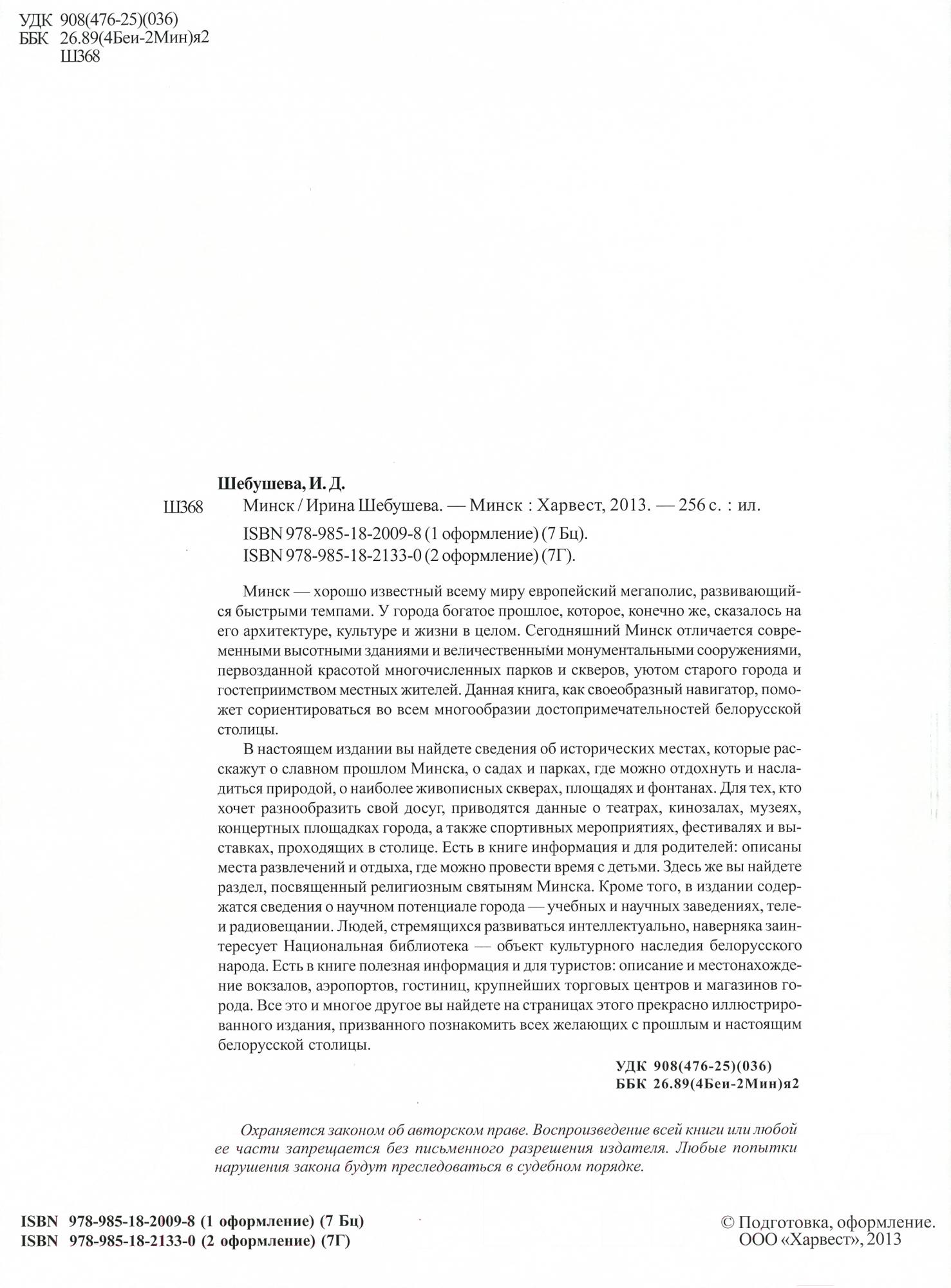 УДК 908(476-25)(036)
ББК 26.89(4Беи-2Мин)я2
Ш368

Шебушева, И. Д.

Ш368 Минск / Ирина Шебушева. — Минск : Харвест, 2013. — 256 с. : ил.

ISBN 978-985-18-2009-8 (1 оформление) (7 Бц).
ISBN 978-985-18-2133-0 (2 оформление) (7Г).

Минск — хорошо известный всему миру европейский мегаполис, развивающийся быстрыми темпами. У города богатое прошлое, которое, конечно же, сказалось на его архитектуре, культуре и жизни в целом. Сегодняшний Минск отличается современными высотными зданиями и величественными монументальными сооружениями, первозданной красотой многочисленных парков и скверов, уютом старого города и гостеприимством местных жителей. Данная книга, как своеобразный навигатор, поможет сориентироваться во всем многообразии достопримечательностей белорусской столицы.

В настоящем издании вы найдете сведения об исторических местах, которые расскажут о славном прошлом Минска, о садах и парках, где можно отдохнуть и насладиться природой, о наиболее живописных скверах, площадях и фонтанах. Для тех, кто хочет разнообразить свой досуг, приводятся данные о театрах, кинозалах, музеях, концертных площадках города, а также спортивных мероприятиях, фестивалях и выставках, проходящих в столице. Есть в книге информация и для родителей: описаны места развлечений и отдыха, где можно провести время с детьми. Здесь же вы найдете раздел, посвященный религиозным святыням Минска. Кроме того, в издании содержатся сведения о научном потенциале города — учебных и научных заведениях, теле- и радиовещании. Людей, стремящихся развиваться интеллектуально, наверняка заинтересует Национальная библиотека — объект культурного наследия белорусского народа. Есть в книге полезная информация и для туристов: описание и местонахождение вокзалов, аэропортов, гостиниц, крупнейших торговых центров и магазинов города. Все это и многое другое вы найдете на страницах этого прекрасно иллюстрированного издания, призванного познакомить всех желающих с прошлым и настоящим белорусской столицы.

УДК 908(476-25)(036)
ББК 26.89(4Беи-2Мин)я2

Охраняется законом об авторском праве. Воспроизведение всей книги или любой ее части запрещается без письменного разрешения издателя. Любые попытки нарушения закона будут преследоваться в судебном порядке.

ISBN 978-985-18-2009-8 (1 оформление) (7 Бц)
ISBN 978-985-18-2133-0 (2 оформление) (7Г)

© Подготовка, оформление.
ООО «Харвест», 2013